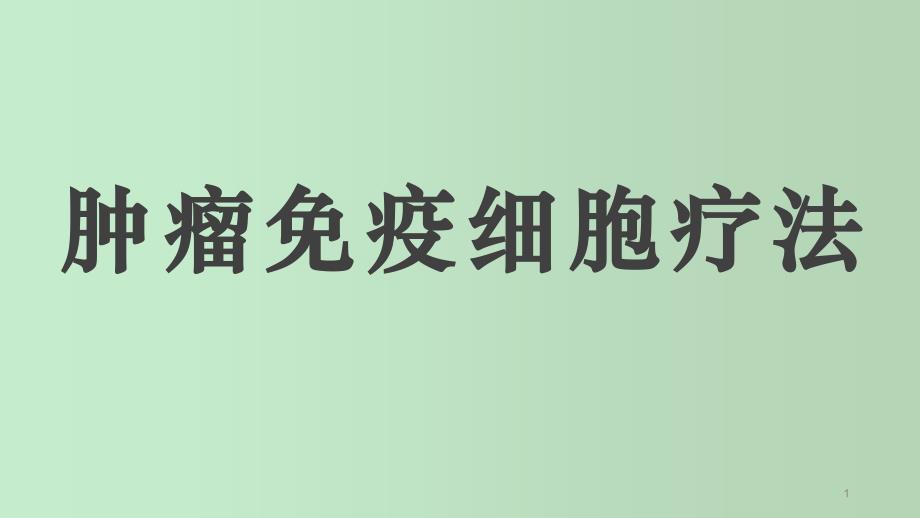 肿瘤免疫细胞疗法

1